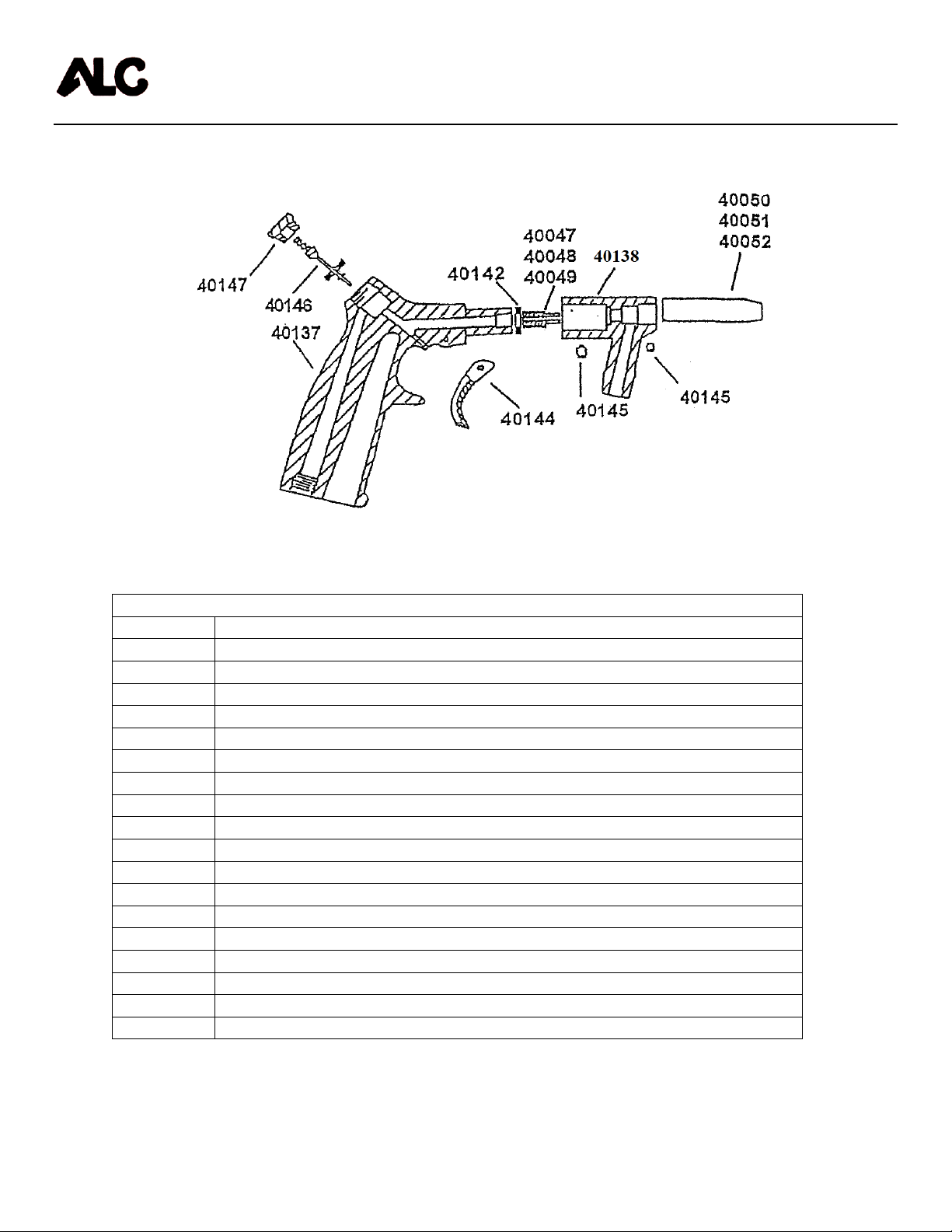 ALC

40147
40146
40137
40142
40047
40048
40049
40138
40050
40051
40052
40144
40145
40145